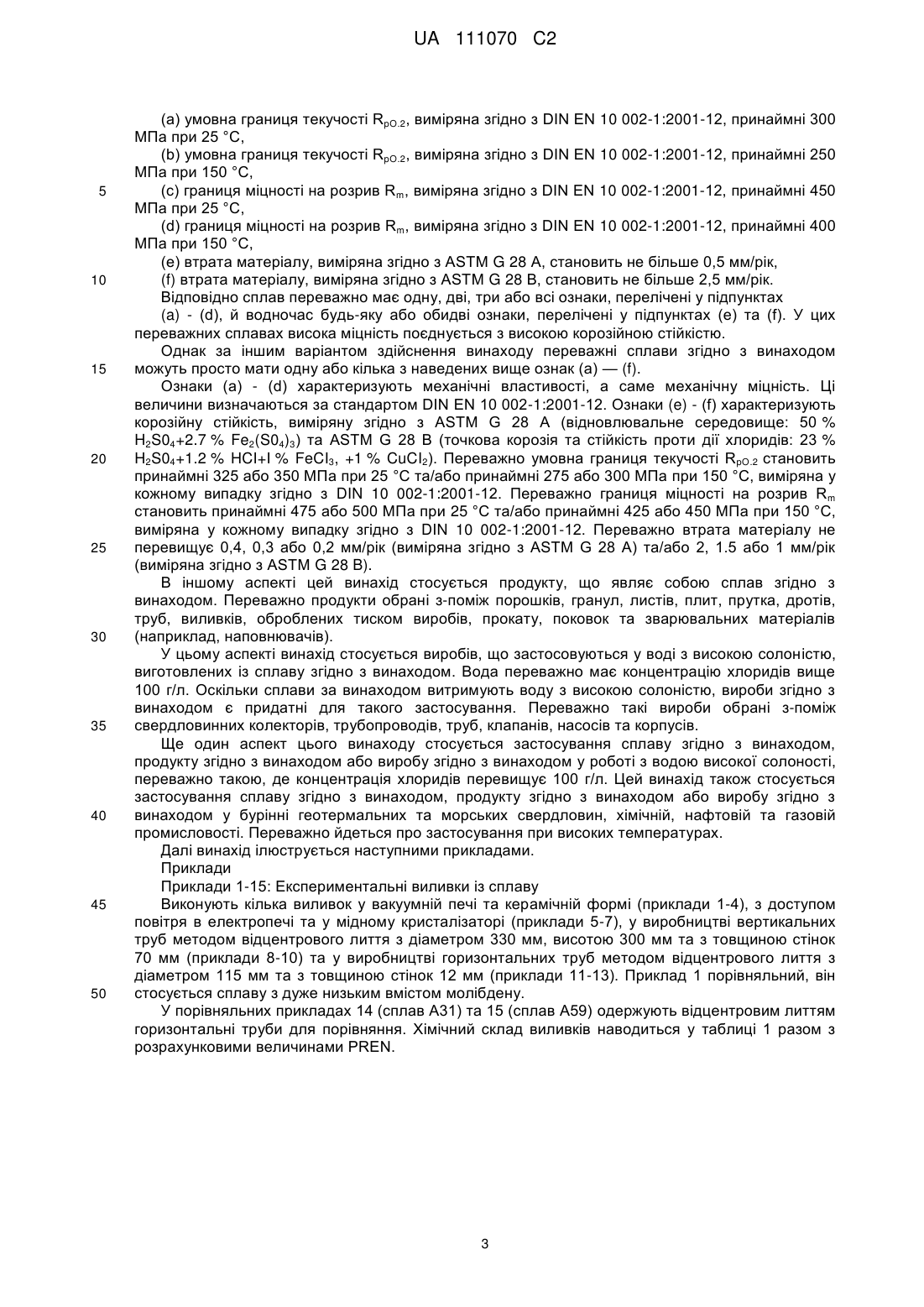 UA 111070 C2

(a) умовна границя текучості $R_{pO.2}$, виміряна згідно з DIN EN 10 002-1:2001-12, принаймні 300 МПа при 25 °C,

(b) умовна границя текучості $R_{pO.2}$, виміряна згідно з DIN EN 10 002-1:2001-12, принаймні 250 МПа при 150 °C,

5 (c) границя міцності на розрив $R_m$, виміряна згідно з DIN EN 10 002-1:2001-12, принаймні 450 МПа при 25 °C,

(d) границя міцності на розрив $R_m$, виміряна згідно з DIN EN 10 002-1:2001-12, принаймні 400 МПа при 150 °C,

(e) втрата матеріалу, виміряна згідно з ASTM G 28 A, становить не більше 0,5 мм/рік,

10 (f) втрата матеріалу, виміряна згідно з ASTM G 28 B, становить не більше 2,5 мм/рік.

Відповідно сплав переважно має одну, дві, три або всі ознаки, перелічені у підпунктах (a) - (d), й водночас будь-яку або обидві ознаки, перелічені у підпунктах (e) та (f). У цих переважних сплавах висока міцність поєднується з високою корозійною стійкістю.

Однак за іншим варіантом здійснення винаходу переважні сплави згідно з винаходом 15 можуть просто мати одну або кілька з наведених вище ознак (a) — (f).

Ознаки (a) - (d) характеризують механічні властивості, а саме механічну міцність. Ці величини визначаються за стандартом DIN EN 10 002-1:2001-12. Ознаки (e) - (f) характеризують корозійну стійкість, виміряну згідно з ASTM G 28 A (відновлювальне середовище: 50 % $H_2S0_4$+2.7 % $Fe_2(S0_4)_3$) та ASTM G 28 B (точкова корозія та стійкість проти дії хлоридів: 23 % 20 $H_2S0_4$+1.2 % HCl+l % $FeCl_3$, +1 % $CuCl_2$). Переважно умовна границя текучості $R_{pO.2}$ становить принаймні 325 або 350 МПа при 25 °C та/або принаймні 275 або 300 МПа при 150 °C, виміряна у кожному випадку згідно з DIN 10 002-1:2001-12. Переважно границя міцності на розрив $R_m$ становить принаймні 475 або 500 МПа при 25 °C та/або принаймні 425 або 450 МПа при 150 °C, виміряна у кожному випадку згідно з DIN 10 002-1:2001-12. Переважно втрата матеріалу не 25 перевищує 0,4, 0,3 або 0,2 мм/рік (виміряна згідно з ASTM G 28 A) та/або 2, 1.5 або 1 мм/рік (виміряна згідно з ASTM G 28 B).

В іншому аспекті цей винахід стосується продукту, що являє собою сплав згідно з винаходом. Переважно продукти обрані з-поміж порошків, гранул, листів, плит, прутка, дротів, труб, виливків, оброблених тиском виробів, прокату, поковок та зварювальних матеріалів 30 (наприклад, наповнювачів).

У цьому аспекті винахід стосується виробів, що застосовуються у воді з високою солоністю, виготовлених із сплаву згідно з винаходом. Вода переважно має концентрацію хлоридів вище 100 г/л. Оскільки сплави за винаходом витримують воду з високою солоністю, вироби згідно з винаходом є придатні для такого застосування. Переважно такі вироби обрані з-поміж 35 свердловинних колекторів, трубопроводів, труб, клапанів, насосів та корпусів.

Ще один аспект цього винаходу стосується застосування сплаву згідно з винаходом, продукту згідно з винаходом або виробу згідно з винаходом у роботі з водою високої солоності, переважно такою, де концентрація хлоридів перевищує 100 г/л. Цей винахід також стосується застосування сплаву згідно з винаходом, продукту згідно з винаходом або виробу згідно з 40 винаходом у бурінні геотермальних та морських свердловин, хімічній, нафтовій та газовій промисловості. Переважно йдеться про застосування при високих температурах.

Далі винахід ілюструється наступними прикладами.

Приклади

Приклади 1-15: Експериментальні виливки із сплаву

45 Виконують кілька виливок у вакуумній печі та керамічній формі (приклади 1-4), з доступом повітря в електропечі та у мідному кристалізаторі (приклади 5-7), у виробництві вертикальних труб методом відцентрового лиття з діаметром 330 мм, висотою 300 мм та з товщиною стінок 70 мм (приклади 8-10) та у виробництві горизонтальних труб методом відцентрового лиття з діаметром 115 мм та з товщиною стінок 12 мм (приклади 11-13). Приклад 1 порівняльний, він 50 стосується сплаву з дуже низьким вмістом молібдену.

У порівняльних прикладах 14 (сплав A31) та 15 (сплав A59) одержують відцентровим литтям горизонтальні труби для порівняння. Хімічний склад виливків наводиться у таблиці 1 разом з розрахунковими величинами PREN.

3